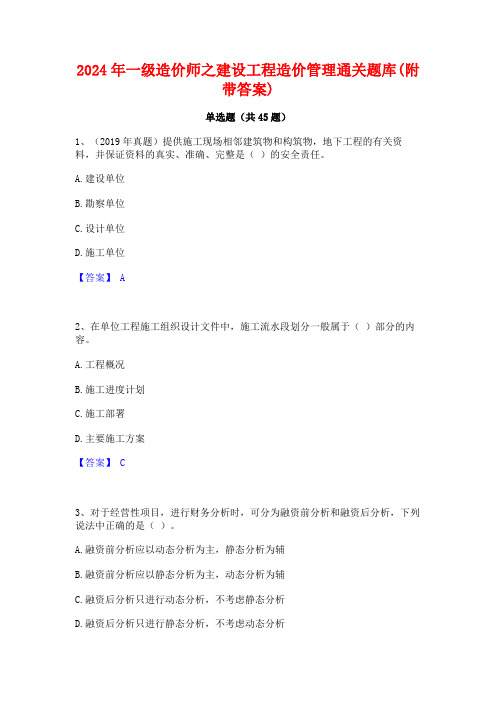 2024年一级造价师之建设工程造价管理通关题库(附带答案)

单选题（共45题）

1、（2019年真题）提供施工现场相邻建筑物和构筑物，地下工程的有关资料，并保证资料的真实、准确、完整是（ ）的安全责任。

A.建设单位

B.勘察单位

C.设计单位

D.施工单位

【答案】 A

2、在单位工程施工组织设计文件中，施工流水段划分一般属于（ ）部分的内容。

A.工程概况

B.施工进度计划

C.施工部署

D.主要施工方案

【答案】 C

3、对于经营性项目，进行财务分析时，可分为融资前分析和融资后分析，下列说法中正确的是（ ）。

A.融资前分析应以动态分析为主，静态分析为辅

B.融资前分析应以静态分析为主，动态分析为辅

C.融资后分析只进行动态分析，不考虑静态分析

D.融资后分析只进行静态分析，不考虑动态分析